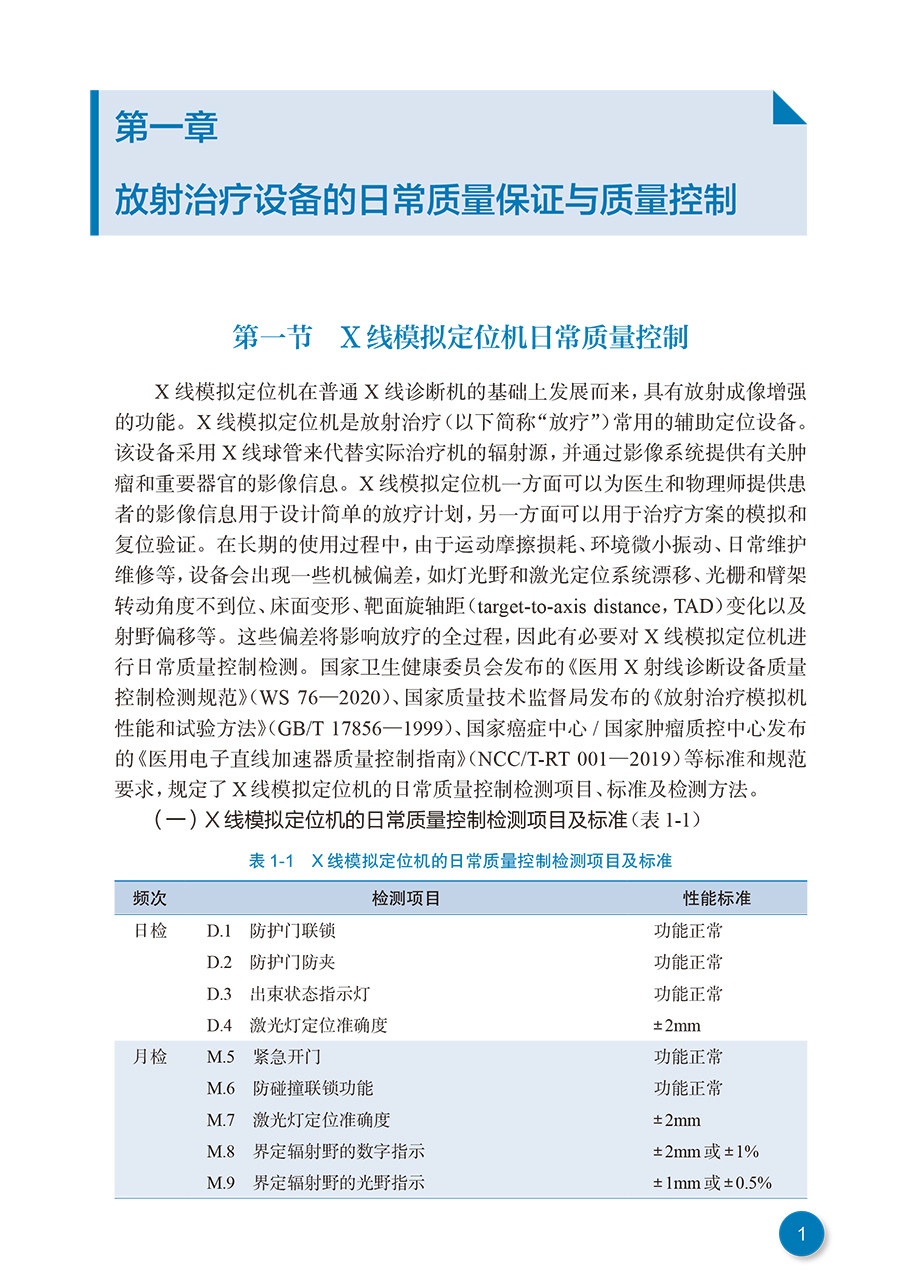 第一章

放射治疗设备的日常质量保证与质量控制

第一节　X线模拟定位机日常质量控制

X线模拟定位机在普通X线诊断机的基础上发展而来，具有放射成像增强的功能。X线模拟定位机是放射治疗（以下简称“放疗”）常用的辅助定位设备。该设备采用X线球管来代替实际治疗机的辐射源，并通过影像系统提供有关肿瘤和重要器官的影像信息。X线模拟定位机一方面可以为医生和物理师提供患者的影像信息用于设计简单的放疗计划，另一方面可以用于治疗方案的模拟和复位验证。在长期的使用过程中，由于运动摩擦损耗、环境微小振动、日常维护维修等，设备会出现一些机械偏差，如灯光野和激光定位系统漂移、光栅和臂架转动角度不到位、床面变形、靶面旋轴距（target-to-axis distance，TAD）变化以及射野偏移等。这些偏差将影响放疗的全过程，因此有必要对X线模拟定位机进行日常质量控制检测。国家卫生健康委员会发布的《医用X射线诊断设备质量控制检测规范》（WS 76—2020）、国家质量技术监督局发布的《放射治疗模拟机性能和试验方法》（GB/T 17856—1999）、国家癌症中心/国家肿瘤质控中心发布的《医用电子直线加速器质量控制指南》（NCC/T-RT 001—2019）等标准和规范要求，规定了X线模拟定位机的日常质量控制检测项目、标准及检测方法。

（一）X线模拟定位机的日常质量控制检测项目及标准（表1-1）

表1-1　X线模拟定位机的日常质量控制检测项目及标准

| 频次 | 检测项目 | 性能标准 |
|---|---|---|
| 日检 | D.1　防护门联锁 | 功能正常 |
|  | D.2　防护门防夹 | 功能正常 |
|  | D.3　出束状态指示灯 | 功能正常 |
|  | D.4　激光灯定位准确度 | ±2mm |
| 月检 | M.5　紧急开门 | 功能正常 |
|  | M.6　防碰撞联锁功能 | 功能正常 |
|  | M.7　激光灯定位准确度 | ±2mm |
|  | M.8　界定辐射野的数字指示 | ±2mm或±1% |
|  | M.9　界定辐射野的光野指示 | ±1mm或±0.5% |

1